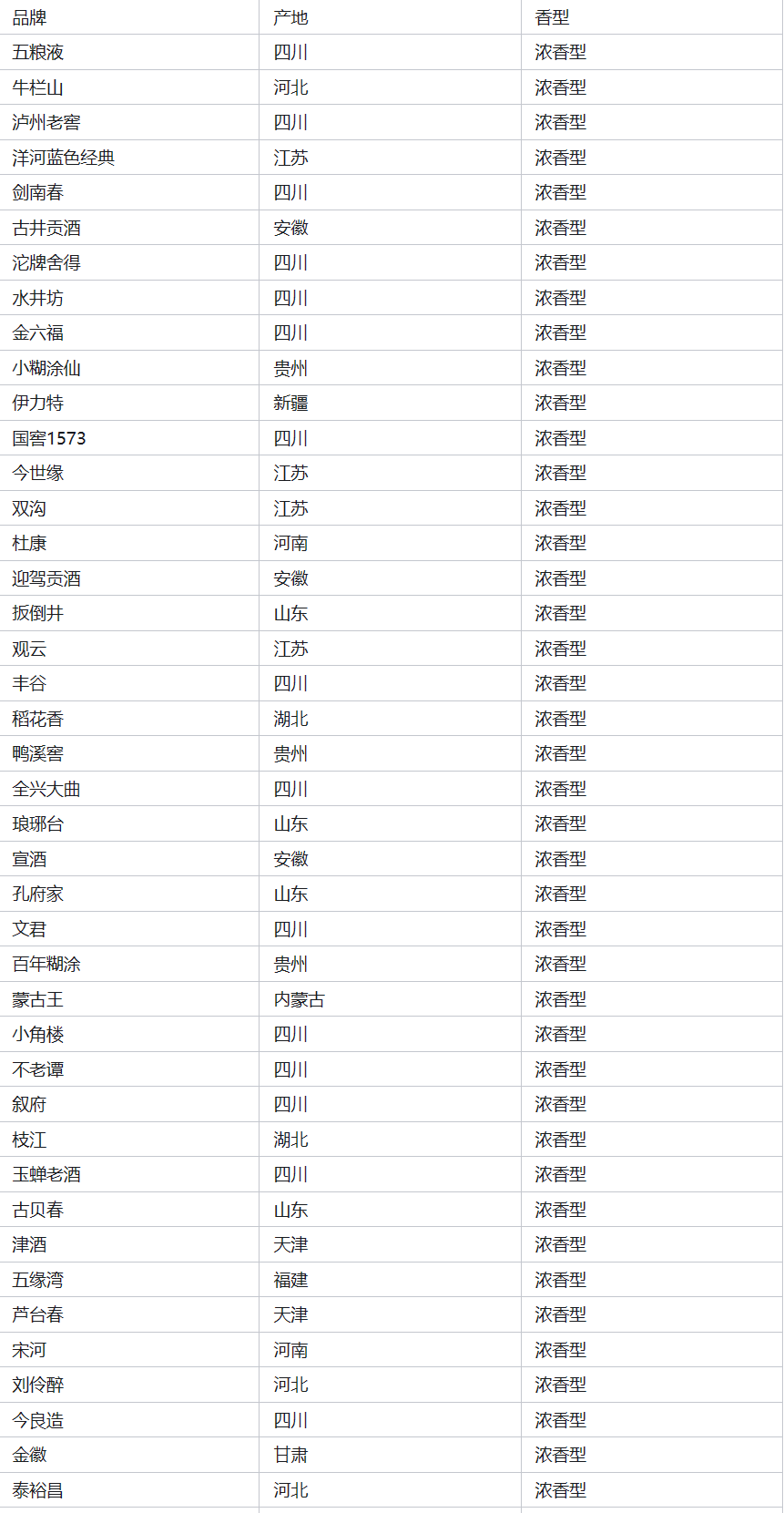 | 品牌 | 产地 | 香型 |
|---|---|---|
| 五粮液 | 四川 | 浓香型 |
| 牛栏山 | 河北 | 浓香型 |
| 泸州老窖 | 四川 | 浓香型 |
| 洋河蓝色经典 | 江苏 | 浓香型 |
| 剑南春 | 四川 | 浓香型 |
| 古井贡酒 | 安徽 | 浓香型 |
| 沱牌舍得 | 四川 | 浓香型 |
| 水井坊 | 四川 | 浓香型 |
| 金六福 | 四川 | 浓香型 |
| 小糊涂仙 | 贵州 | 浓香型 |
| 伊力特 | 新疆 | 浓香型 |
| 国窖1573 | 四川 | 浓香型 |
| 今世缘 | 江苏 | 浓香型 |
| 双沟 | 江苏 | 浓香型 |
| 杜康 | 河南 | 浓香型 |
| 迎驾贡酒 | 安徽 | 浓香型 |
| 扳倒井 | 山东 | 浓香型 |
| 观云 | 江苏 | 浓香型 |
| 丰谷 | 四川 | 浓香型 |
| 稻花香 | 湖北 | 浓香型 |
| 鸭溪窖 | 贵州 | 浓香型 |
| 全兴大曲 | 四川 | 浓香型 |
| 琅琊台 | 山东 | 浓香型 |
| 宣酒 | 安徽 | 浓香型 |
| 孔府家 | 山东 | 浓香型 |
| 文君 | 四川 | 浓香型 |
| 百年糊涂 | 贵州 | 浓香型 |
| 蒙古王 | 内蒙古 | 浓香型 |
| 小角楼 | 四川 | 浓香型 |
| 不老谭 | 四川 | 浓香型 |
| 叙府 | 四川 | 浓香型 |
| 枝江 | 湖北 | 浓香型 |
| 玉蝉老酒 | 四川 | 浓香型 |
| 古贝春 | 山东 | 浓香型 |
| 津酒 | 天津 | 浓香型 |
| 五缘湾 | 福建 | 浓香型 |
| 芦台春 | 天津 | 浓香型 |
| 宋河 | 河南 | 浓香型 |
| 刘伶醉 | 河北 | 浓香型 |
| 今良造 | 四川 | 浓香型 |
| 金徽 | 甘肃 | 浓香型 |
| 泰裕昌 | 河北 | 浓香型 |